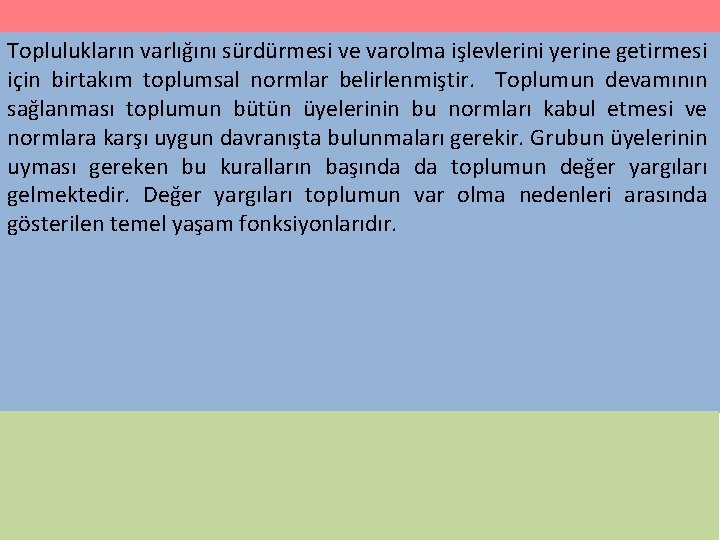 Toplulukların varlığını sürdürmesi ve varolma işlevlerini yerine getirmesi için birtakım toplumsal normlar belirlenmiştir. Toplumun devamının sağlanması toplumun bütün üyelerinin bu normları kabul etmesi ve normlara karşı uygun davranışta bulunmaları gerekir. Grubun üyelerinin uyması gereken bu kuralların başında da toplumun değer yargıları gelmektedir. Değer yargıları toplumun var olma nedenleri arasında gösterilen temel yaşam fonksiyonlarıdır.